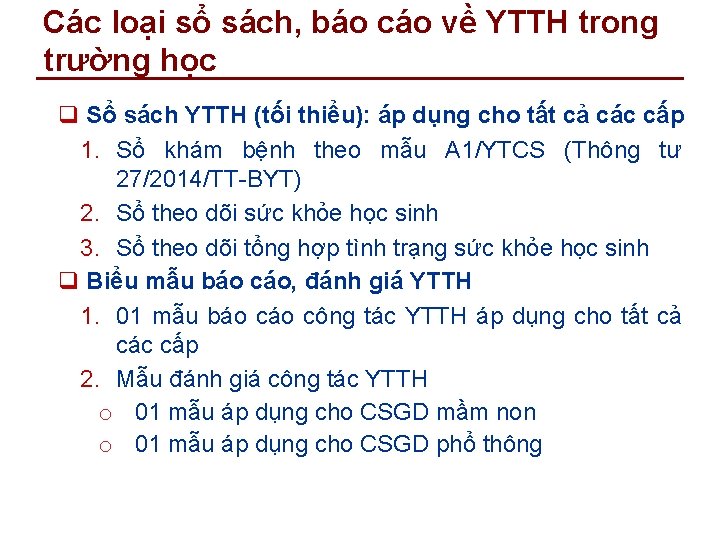 Các loại sổ sách, báo cáo về YTTH trong trường học

❑ Sổ sách YTTH (tối thiểu): áp dụng cho tất cả các cấp

1. Sổ khám bệnh theo mẫu A1/YTCS (Thông tư 27/2014/TT-BYT)
2. Sổ theo dõi sức khỏe học sinh
3. Sổ theo dõi tổng hợp tình trạng sức khỏe học sinh

❑ Biểu mẫu báo cáo, đánh giá YTTH

1. 01 mẫu báo cáo công tác YTTH áp dụng cho tất cả các cấp
2. Mẫu đánh giá công tác YTTH
   o 01 mẫu áp dụng cho CSGD mầm non
   o 01 mẫu áp dụng cho CSGD phổ thông